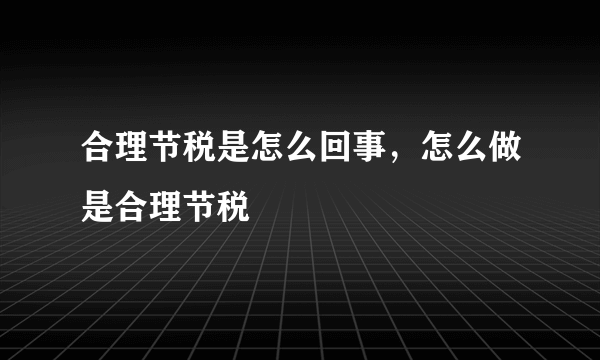 合理节税是怎么回事，怎么做是合理节税